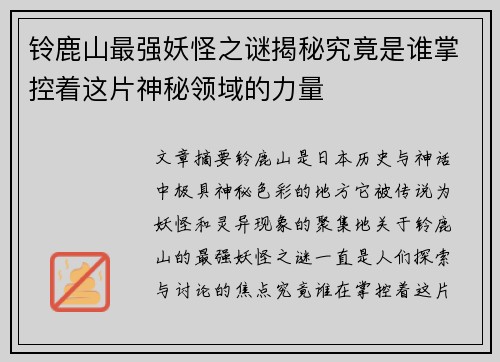 铃鹿山最强妖怪之谜揭秘究竟是谁掌控着这片神秘领域的力量

文章摘要铃鹿山是日本历史与神话中极具神秘色彩的地方它被传说为妖怪和灵异现象的聚集地关于铃鹿山的最强妖怪之谜一直是人们探索与讨论的焦点究竟谁在掌控着这片